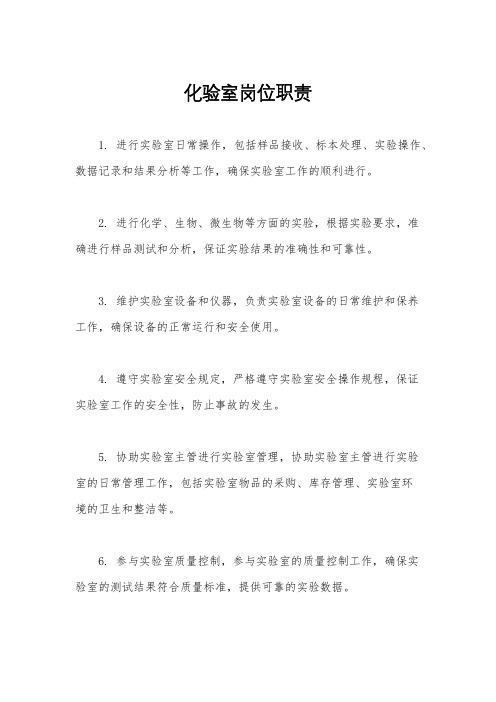 化验室岗位职责

1. 进行实验室日常操作，包括样品接收、标本处理、实验操作、数据记录和结果分析等工作，确保实验室工作的顺利进行。

2. 进行化学、生物、微生物等方面的实验，根据实验要求，准确进行样品测试和分析，保证实验结果的准确性和可靠性。

3. 维护实验室设备和仪器，负责实验室设备的日常维护和保养工作，确保设备的正常运行和安全使用。

4. 遵守实验室安全规定，严格遵守实验室安全操作规程，保证实验室工作的安全性，防止事故的发生。

5. 协助实验室主管进行实验室管理，协助实验室主管进行实验室的日常管理工作，包括实验室物品的采购、库存管理、实验室环境的卫生和整洁等。

6. 参与实验室质量控制，参与实验室的质量控制工作，确保实验室的测试结果符合质量标准，提供可靠的实验数据。